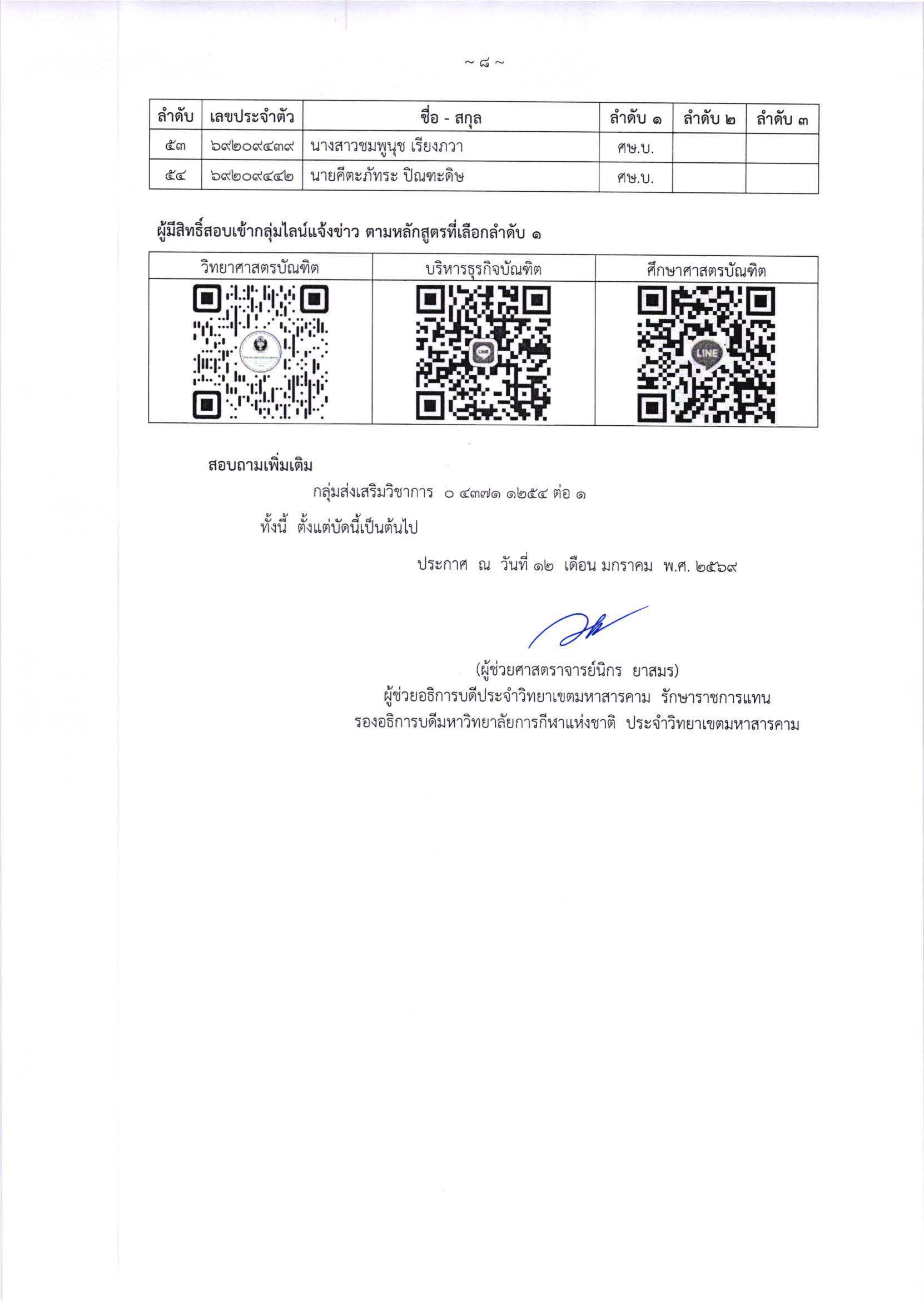 ~ ๘ ~

| ลำดับ | เลขประจำตัว | ชื่อ - สกุล | ลำดับ ๑ | ลำดับ ๒ | ลำดับ ๓ |
|---|---|---|---|---|---|
| ๕๓ | ๖๙๒๐๙๔๓๙ | นางสาวชมพูนุช เรียงภวา | ศษ.บ. | | |
| ๕๔ | ๖๙๒๐๙๔๔๒ | นายคีตะภัทระ ปิณฑะดิษ | ศษ.บ. | | |

ผู้มีสิทธิ์สอบเข้ากลุ่มไลน์แจ้งข่าว ตามหลักสูตรที่เลือกลำดับ ๑

| วิทยาศาสตรบัณฑิต | บริหารธุรกิจบัณฑิต | ศึกษาศาสตรบัณฑิต |
|---|---|---|
| | LINE | LINE |

สอบถามเพิ่มเติม

กลุ่มส่งเสริมวิชาการ ๐ ๔๓๗๑ ๑๒๕๔ ต่อ ๑

ทั้งนี้ ตั้งแต่บัดนี้เป็นต้นไป

ประกาศ ณ วันที่ ๑๒ เดือน มกราคม พ.ศ. ๒๕๖๙

(ผู้ช่วยศาสตราจารย์นิกร ยาสมร)
ผู้ช่วยอธิการบดีประจำวิทยาเขตมหาสารคาม รักษาราชการแทน
รองอธิการบดีมหาวิทยาลัยการกีฬาแห่งชาติ ประจำวิทยาเขตมหาสารคาม